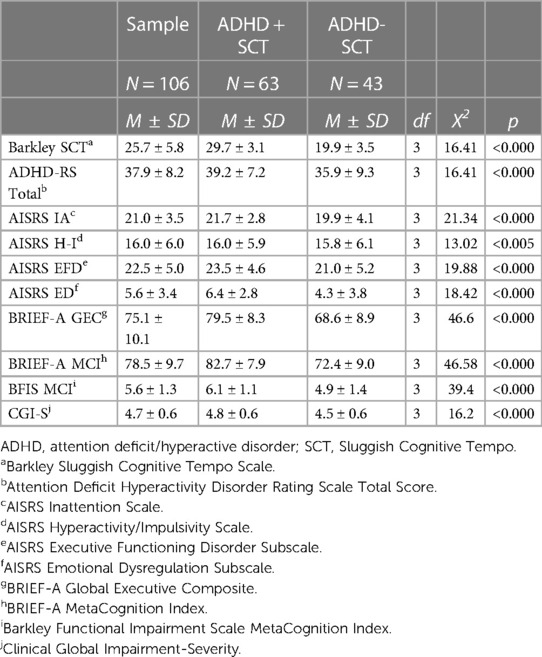 | | Sample | ADHD + SCT | ADHD-SCT | | | |
|---|---|---|---|---|---|---|
| | $N = 106$ | $N = 63$ | $N = 43$ | | | |
| | $M \pm SD$ | $M \pm SD$ | $M \pm SD$ | $df$ | $X^2$ | $p$ |
| Barkley SCT$^a$ | 25.7 ± 5.8 | 29.7 ± 3.1 | 19.9 ± 3.5 | 3 | 16.41 | <0.000 |
| ADHD-RS Total$^b$ | 37.9 ± 8.2 | 39.2 ± 7.2 | 35.9 ± 9.3 | 3 | 16.41 | <0.000 |
| AISRS IA$^c$ | 21.0 ± 3.5 | 21.7 ± 2.8 | 19.9 ± 4.1 | 3 | 21.34 | <0.000 |
| AISRS H-I$^d$ | 16.0 ± 6.0 | 16.0 ± 5.9 | 15.8 ± 6.1 | 3 | 13.02 | <0.005 |
| AISRS EFD$^e$ | 22.5 ± 5.0 | 23.5 ± 4.6 | 21.0 ± 5.2 | 3 | 19.88 | <0.000 |
| AISRS ED$^f$ | 5.6 ± 3.4 | 6.4 ± 2.8 | 4.3 ± 3.8 | 3 | 18.42 | <0.000 |
| BRIEF-A GEC$^g$ | 75.1 ± 10.1 | 79.5 ± 8.3 | 68.6 ± 8.9 | 3 | 46.6 | <0.000 |
| BRIEF-A MCI$^h$ | 78.5 ± 9.7 | 82.7 ± 7.9 | 72.4 ± 9.0 | 3 | 46.58 | <0.000 |
| BFIS MCI$^i$ | 5.6 ± 1.3 | 6.1 ± 1.1 | 4.9 ± 1.4 | 3 | 39.4 | <0.000 |
| CGI-S$^j$ | 4.7 ± 0.6 | 4.8 ± 0.6 | 4.5 ± 0.6 | 3 | 16.2 | <0.000 |

ADHD, attention deficit/hyperactive disorder; SCT, Sluggish Cognitive Tempo.
$^a$Barkley Sluggish Cognitive Tempo Scale.
$^b$Attention Deficit Hyperactivity Disorder Rating Scale Total Score.
$^c$AISRS Inattention Scale.
$^d$AISRS Hyperactivity/Impulsivity Scale.
$^e$AISRS Executive Functioning Disorder Subscale.
$^f$AISRS Emotional Dysregulation Subscale.
$^g$BRIEF-A Global Executive Composite.
$^h$BRIEF-A MetaCognition Index.
$^i$Barkley Functional Impairment Scale MetaCognition Index.
$^j$Clinical Global Impairment-Severity.